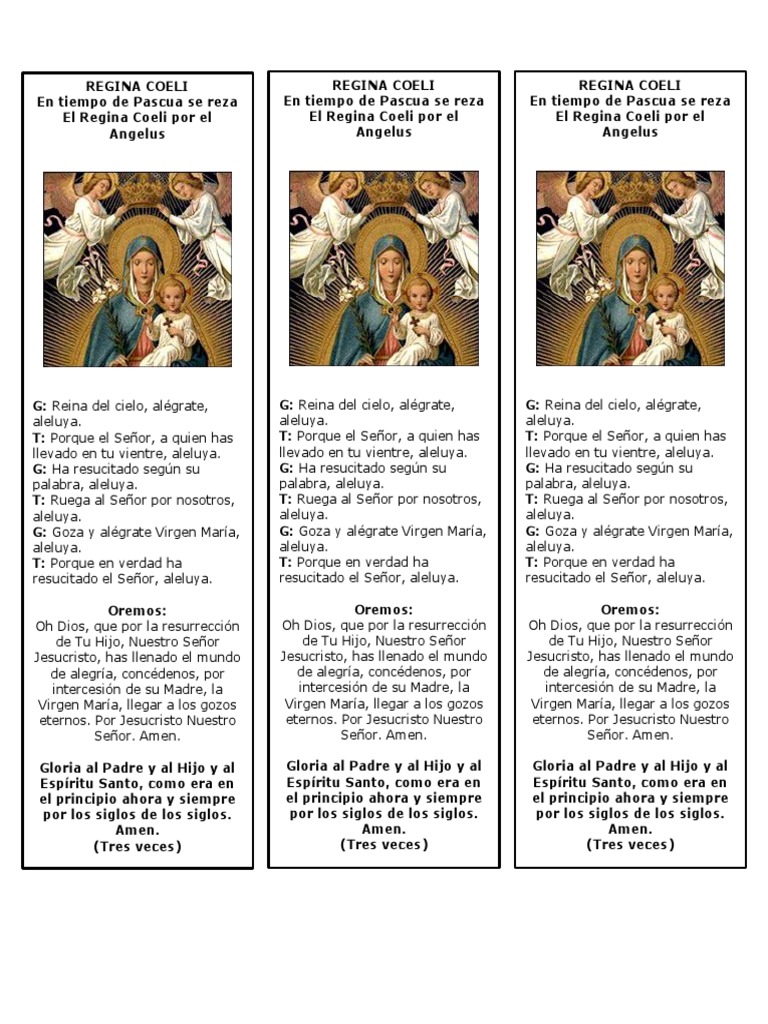 REGINA COELI
En tiempo de Pascua se reza El Regina Coeli por el Angelus

G: Reina del cielo, alégrate, aleluya.
T: Porque el Señor, a quien has llevado en tu vientre, aleluya.
G: Ha resucitado según su palabra, aleluya.
T: Ruega al Señor por nosotros, aleluya.
G: Goza y alégrate Virgen María, aleluya.
T: Porque en verdad ha resucitado el Señor, aleluya.

Oremos:
Oh Dios, que por la resurrección de Tu Hijo, Nuestro Señor Jesucristo, has llenado el mundo de alegría, concédenos, por intercesión de su Madre, la Virgen María, llegar a los gozos eternos. Por Jesucristo Nuestro Señor. Amen.

Gloria al Padre y al Hijo y al Espíritu Santo, como era en el principio ahora y siempre por los siglos de los siglos. Amen.
(Tres veces)

REGINA COELI
En tiempo de Pascua se reza El Regina Coeli por el Angelus

G: Reina del cielo, alégrate, aleluya.
T: Porque el Señor, a quien has llevado en tu vientre, aleluya.
G: Ha resucitado según su palabra, aleluya.
T: Ruega al Señor por nosotros, aleluya.
G: Goza y alégrate Virgen María, aleluya.
T: Porque en verdad ha resucitado el Señor, aleluya.

Oremos:
Oh Dios, que por la resurrección de Tu Hijo, Nuestro Señor Jesucristo, has llenado el mundo de alegría, concédenos, por intercesión de su Madre, la Virgen María, llegar a los gozos eternos. Por Jesucristo Nuestro Señor. Amen.

Gloria al Padre y al Hijo y al Espíritu Santo, como era en el principio ahora y siempre por los siglos de los siglos. Amen.
(Tres veces)

REGINA COELI
En tiempo de Pascua se reza El Regina Coeli por el Angelus

G: Reina del cielo, alégrate, aleluya.
T: Porque el Señor, a quien has llevado en tu vientre, aleluya.
G: Ha resucitado según su palabra, aleluya.
T: Ruega al Señor por nosotros, aleluya.
G: Goza y alégrate Virgen María, aleluya.
T: Porque en verdad ha resucitado el Señor, aleluya.

Oremos:
Oh Dios, que por la resurrección de Tu Hijo, Nuestro Señor Jesucristo, has llenado el mundo de alegría, concédenos, por intercesión de su Madre, la Virgen María, llegar a los gozos eternos. Por Jesucristo Nuestro Señor. Amen.

Gloria al Padre y al Hijo y al Espíritu Santo, como era en el principio ahora y siempre por los siglos de los siglos. Amen.
(Tres veces)